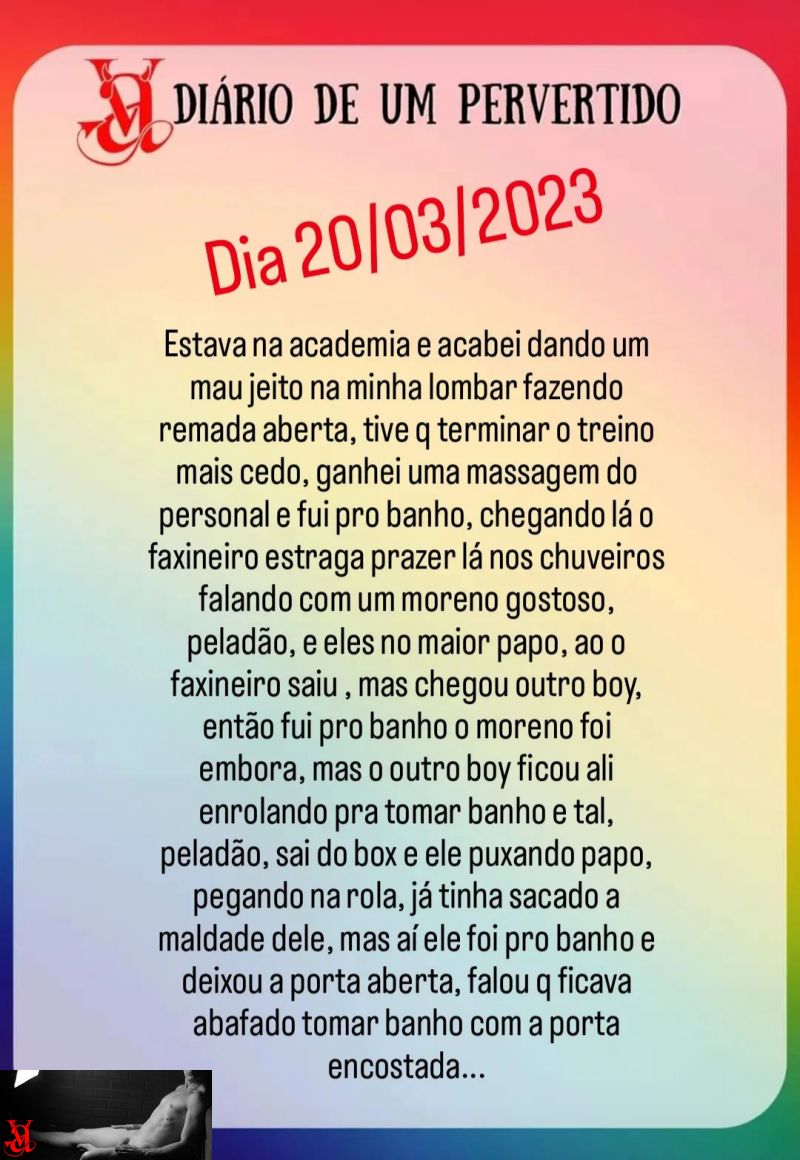 DIÁRIO DE UM PERVERTIDO

Dia 20/03/2023

Estava na academia e acabei dando um mau jeito na minha lombar fazendo remada aberta, tive q terminar o treino mais cedo, ganhei uma massagem do personal e fui pro banho, chegando lá o faxineiro estraga prazer lá nos chuveiros falando com um moreno gostoso, peladão, e eles no maior papo, ao o faxineiro saiu , mas chegou outro boy, então fui pro banho o moreno foi embora, mas o outro boy ficou ali enrolando pra tomar banho e tal, peladão, sai do box e ele puxando papo, pegando na rola, já tinha sacado a maldade dele, mas aí ele foi pro banho e deixou a porta aberta, falou q ficava abafado tomar banho com a porta encostada...